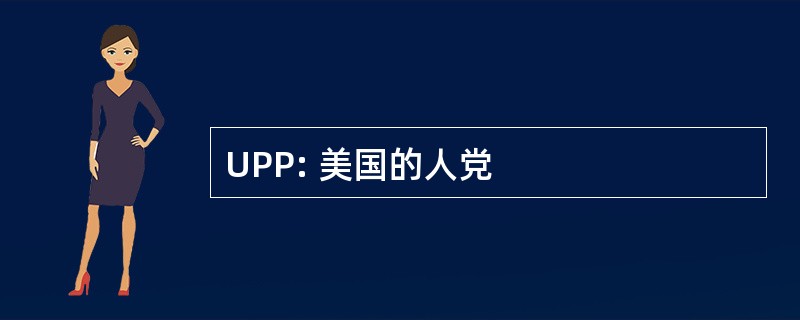 UPP: 美国的人党